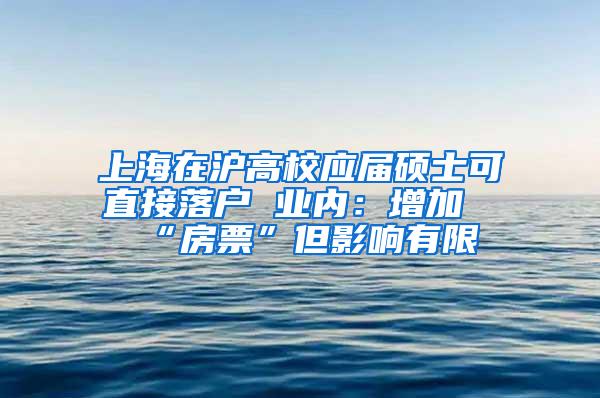 上海在沪高校应届硕士可直接落户 业内：增加“房票”但影响有限